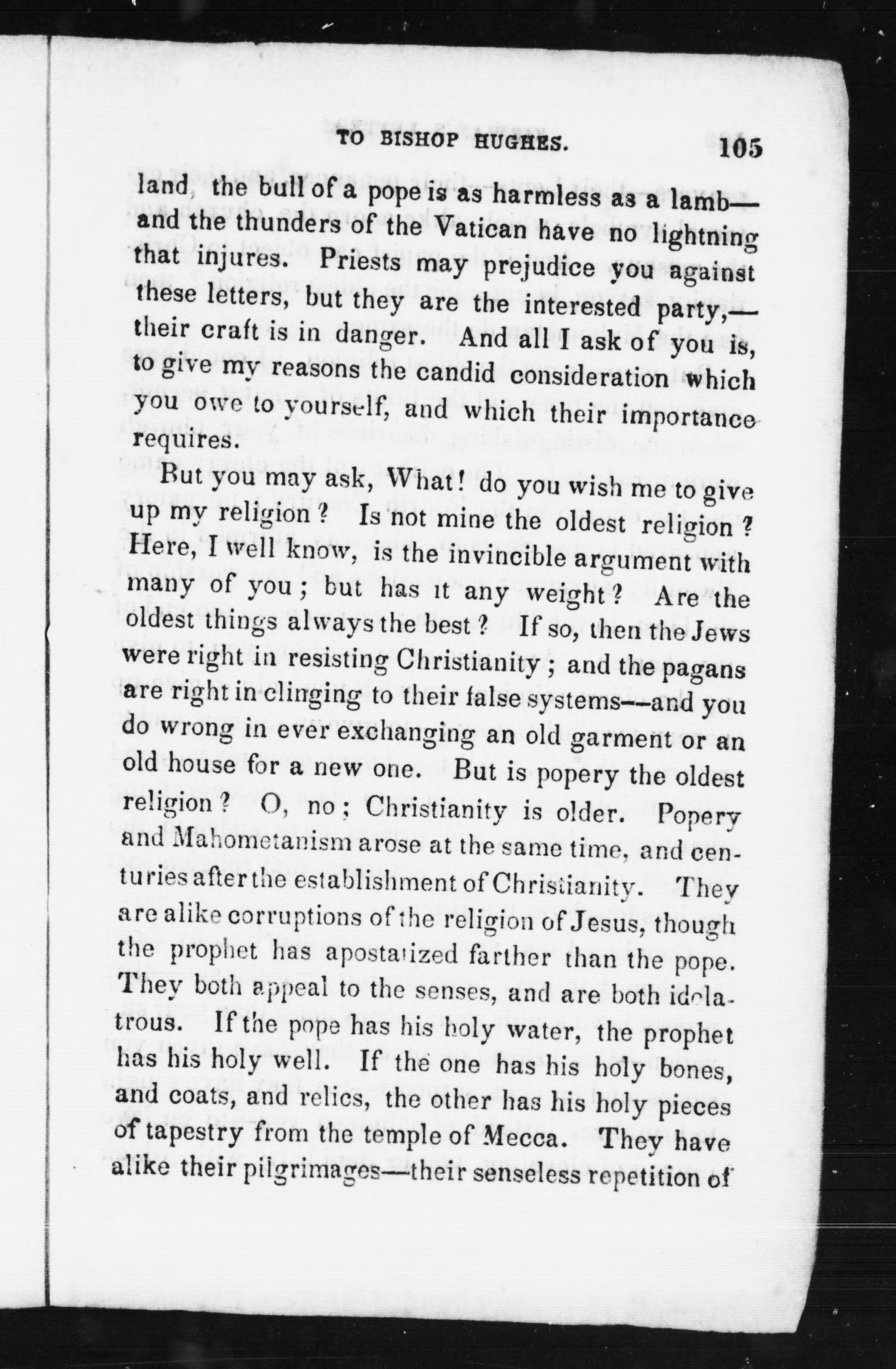 TO BISHOP HUGHES. 105

land, the bull of a pope is as harmless as a lamb—and the thunders of the Vatican have no lightning that injures. Priests may prejudice you against these letters, but they are the interested party,—their craft is in danger. And all I ask of you is, to give my reasons the candid consideration which you owe to yourself, and which their importance requires.

But you may ask, What! do you wish me to give up my religion? Is not mine the oldest religion? Here, I well know, is the invincible argument with many of you; but has it any weight? Are the oldest things always the best? If so, then the Jews were right in resisting Christianity; and the pagans are right in clinging to their false systems—and you do wrong in ever exchanging an old garment or an old house for a new one. But is popery the oldest religion? O, no; Christianity is older. Popery and Mahometanism arose at the same time, and centuries after the establishment of Christianity. They are alike corruptions of the religion of Jesus, though the prophet has apostatized farther than the pope. They both appeal to the senses, and are both idolatrous. If the pope has his holy water, the prophet has his holy well. If the one has his holy bones, and coats, and relics, the other has his holy pieces of tapestry from the temple of Mecca. They have alike their pilgrimages—their senseless repetition of